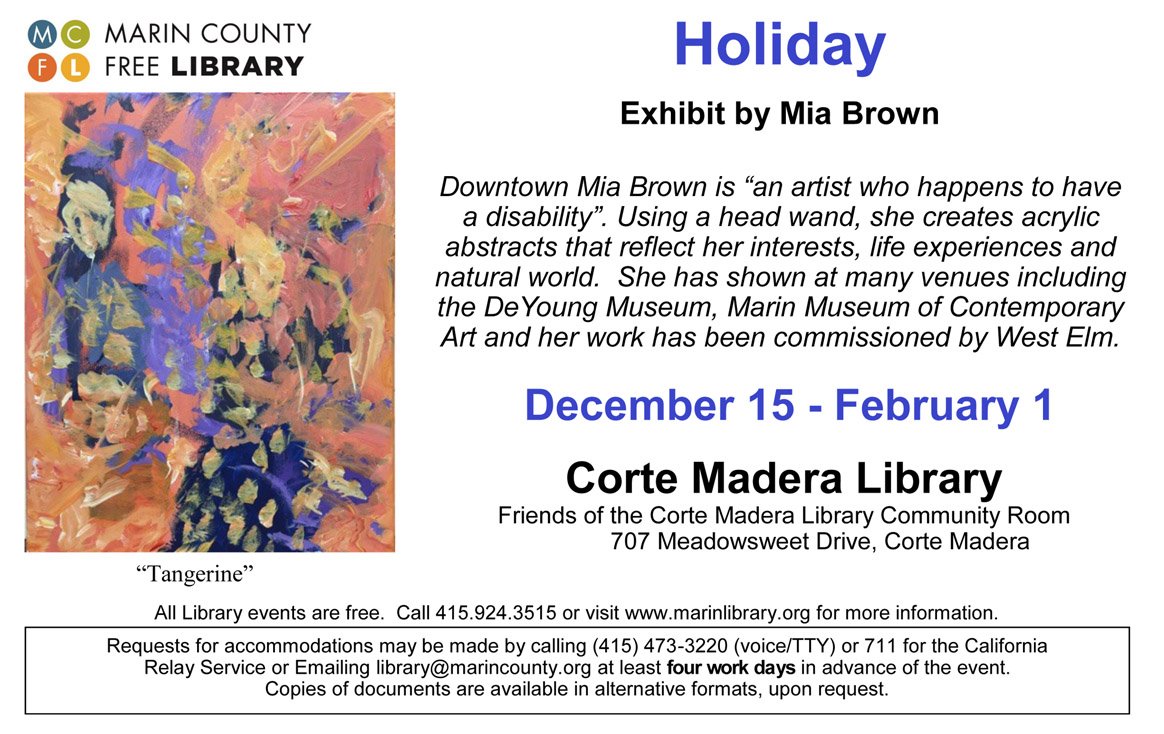 M C
F L
MARIN COUNTY
FREE LIBRARY

"Tangerine"

Holiday

Exhibit by Mia Brown

Downtown Mia Brown is "an artist who happens to have a disability". Using a head wand, she creates acrylic abstracts that reflect her interests, life experiences and natural world. She has shown at many venues including the DeYoung Museum, Marin Museum of Contemporary Art and her work has been commissioned by West Elm.

December 15 - February 1

Corte Madera Library
Friends of the Corte Madera Library Community Room
707 Meadowsweet Drive, Corte Madera

All Library events are free. Call 415.924.3515 or visit www.marinlibrary.org for more information.

Requests for accommodations may be made by calling (415) 473-3220 (voice/TTY) or 711 for the California Relay Service or Emailing library@marincounty.org at least four work days in advance of the event. Copies of documents are available in alternative formats, upon request.